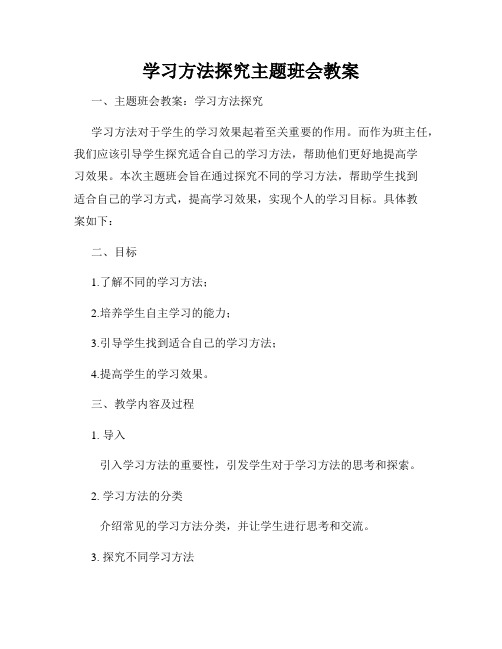 学习方法探究主题班会教案

一、主题班会教案：学习方法探究

学习方法对于学生的学习效果起着至关重要的作用。而作为班主任，我们应该引导学生探究适合自己的学习方法，帮助他们更好地提高学习效果。本次主题班会旨在通过探究不同的学习方法，帮助学生找到适合自己的学习方式，提高学习效果，实现个人的学习目标。具体教案如下：

二、目标

1.了解不同的学习方法；

2.培养学生自主学习的能力；

3.引导学生找到适合自己的学习方法；

4.提高学生的学习效果。

三、教学内容及过程

1. 导入

引入学习方法的重要性，引发学生对于学习方法的思考和探索。

2. 学习方法的分类

介绍常见的学习方法分类，并让学生进行思考和交流。

3. 探究不同学习方法